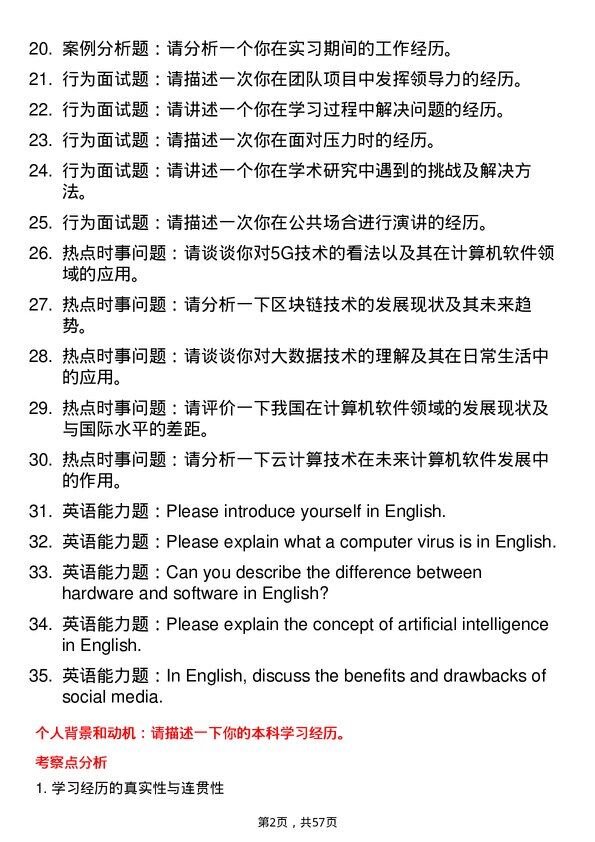 20. 案例分析题：请分析一个你在实习期间的工作经历。

21. 行为面试题：请描述一次你在团队项目中发挥领导力的经历。

22. 行为面试题：请讲述一个你在学习过程中解决问题的经历。

23. 行为面试题：请描述一次你在面对压力时的经历。

24. 行为面试题：请讲述一个你在学术研究中遇到的挑战及解决方法。

25. 行为面试题：请描述一次你在公共场合进行演讲的经历。

26. 热点时事问题：请谈谈你对5G技术的看法以及其在计算机软件领域的应用。

27. 热点时事问题：请分析一下区块链技术的发展现状及其未来趋势。

28. 热点时事问题：请谈谈你对大数据技术的理解及其在日常生活中的应用。

29. 热点时事问题：请评价一下我国在计算机软件领域的发展现状及与国际水平的差距。

30. 热点时事问题：请分析一下云计算技术在未来计算机软件发展中的作用。

31. 英语能力题：Please introduce yourself in English.

32. 英语能力题：Please explain what a computer virus is in English.

33. 英语能力题：Can you describe the difference between hardware and software in English?

34. 英语能力题：Please explain the concept of artificial intelligence in English.

35. 英语能力题：In English, discuss the benefits and drawbacks of social media.

个人背景和动机：请描述一下你的本科学习经历。

考察点分析

1. 学习经历的真实性与连贯性

第2页，共57页